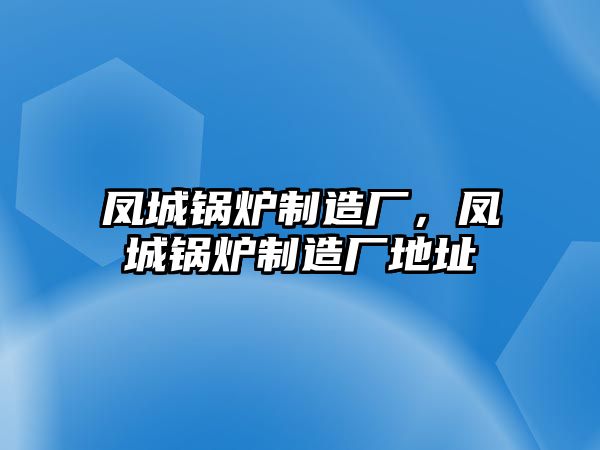 凤城锅炉制造厂，凤城锅炉制造厂地址